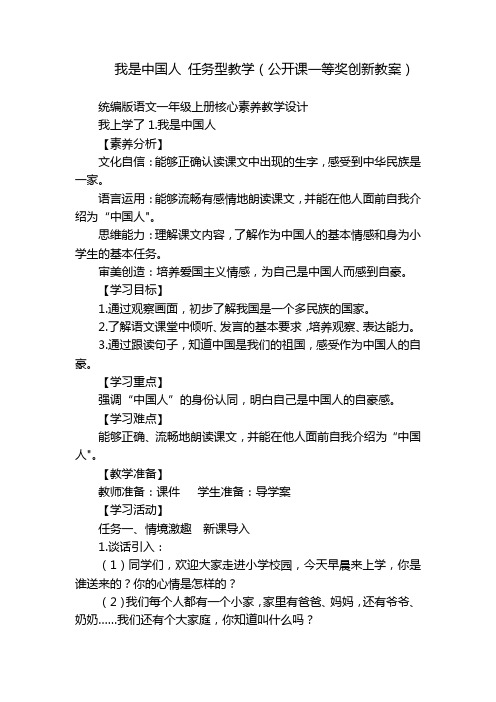 我是中国人 任务型教学（公开课一等奖创新教案）

统编版语文一年级上册核心素养教学设计

我上学了 1.我是中国人

【素养分析】

文化自信：能够正确认读课文中出现的生字，感受到中华民族是一家。

语言运用：能够流畅有感情地朗读课文，并能在他人面前自我介绍为“中国人”。

思维能力：理解课文内容，了解作为中国人的基本情感和身为小学生的基本任务。

审美创造：培养爱国主义情感，为自己是中国人而感到自豪。

【学习目标】

1.通过观察画面，初步了解我国是一个多民族的国家。

2.了解语文课堂中倾听、发言的基本要求，培养观察、表达能力。

3.通过跟读句子，知道中国是我们的祖国，感受作为中国人的自豪。

【学习重点】

强调“中国人”的身份认同，明白自己是中国人的自豪感。

【学习难点】

能够正确、流畅地朗读课文，并能在他人面前自我介绍为“中国人”。

【教学准备】

教师准备：课件 学生准备：导学案

【学习活动】

任务一、情境激趣 新课导入

1.谈话引入：

（1）同学们，欢迎大家走进小学校园，今天早晨来上学，你是谁送来的？你的心情是怎样的？

（2）我们每个人都有一个小家，家里有爸爸、妈妈，还有爷爷、奶奶……我们还有个大家庭，你知道叫什么吗？